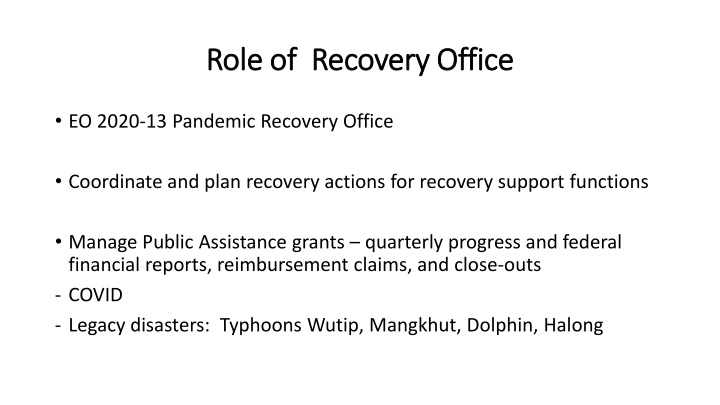 Role of  Recovery Office

• EO 2020-13 Pandemic Recovery Office

• Coordinate and plan recovery actions for recovery support functions

• Manage Public Assistance grants – quarterly progress and federal financial reports, reimbursement claims, and close-outs
- COVID
- Legacy disasters:  Typhoons Wutip, Mangkhut, Dolphin, Halong